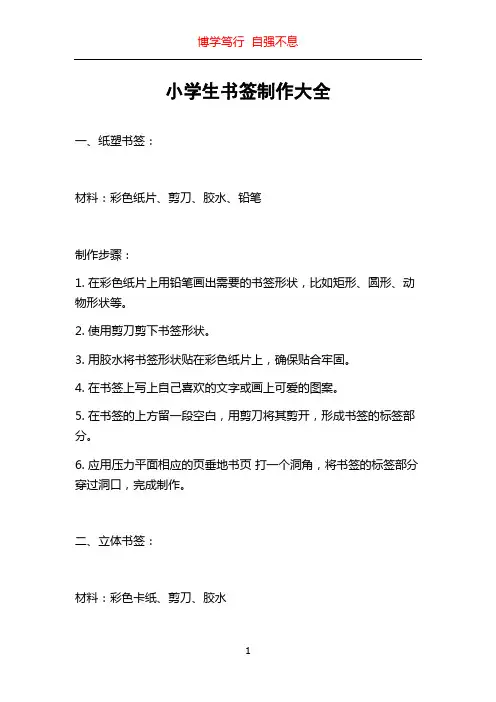 博学笃行 自强不息

小学生书签制作大全

一、纸塑书签：

材料：彩色纸片、剪刀、胶水、铅笔

制作步骤：

1. 在彩色纸片上用铅笔画出需要的书签形状，比如矩形、圆形、动物形状等。

2. 使用剪刀剪下书签形状。

3. 用胶水将书签形状贴在彩色纸片上，确保贴合牢固。

4. 在书签上写上自己喜欢的文字或画上可爱的图案。

5. 在书签的上方留一段空白，用剪刀将其剪开，形成书签的标签部分。

6. 应用压力平面相应的页垂地书页 打一个洞角，将书签的标签部分穿过洞口，完成制作。

二、立体书签：

材料：彩色卡纸、剪刀、胶水

1